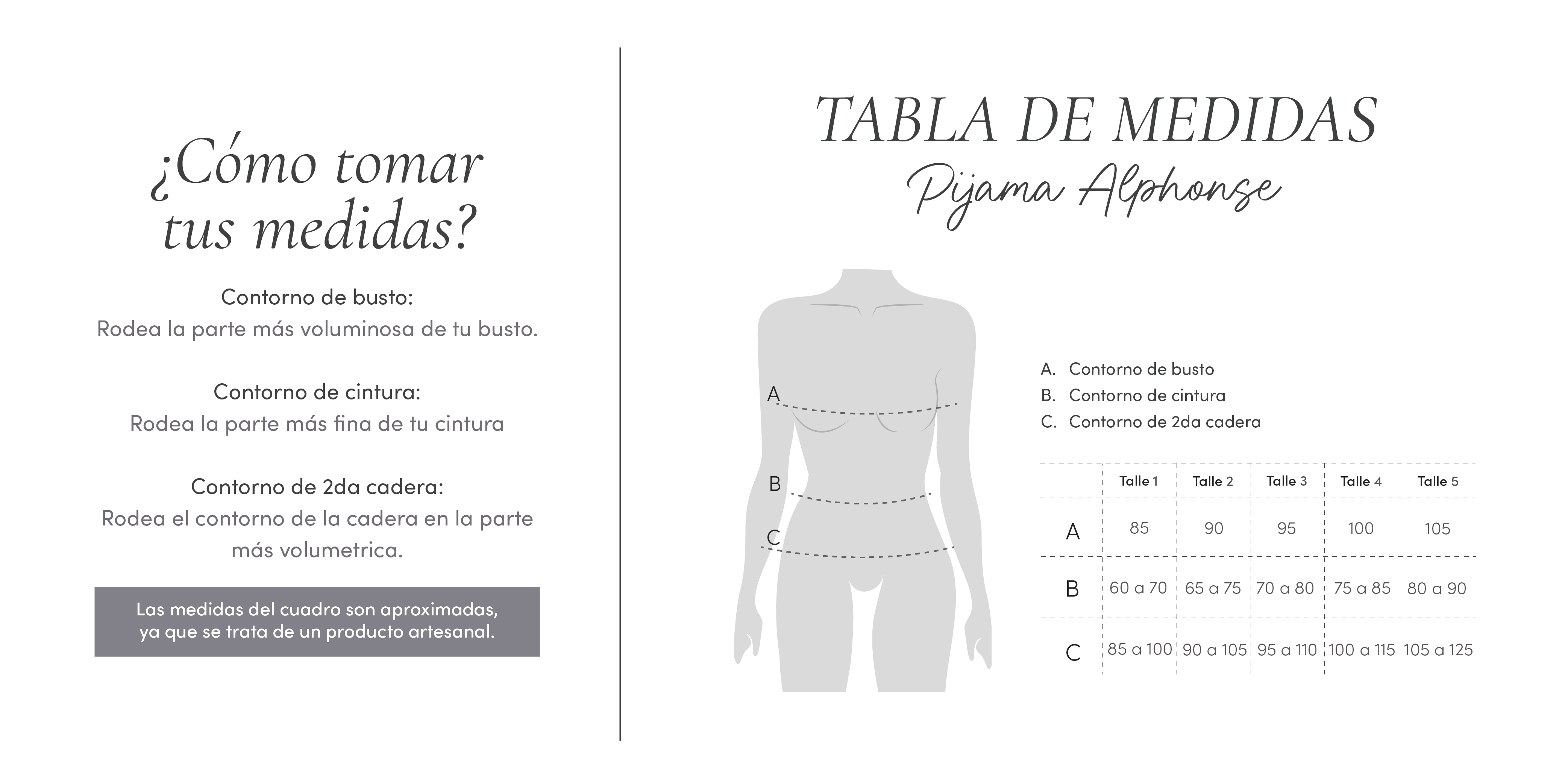 ¿Cómo tomar tus medidas?

Contorno de busto:
Rodea la parte más voluminosa de tu busto.

Contorno de cintura:
Rodea la parte más fina de tu cintura

Contorno de 2da cadera:
Rodea el contorno de la cadera en la parte más volumetrica.

Las medidas del cuadro son aproximadas, ya que se trata de un producto artesanal.

TABLA DE MEDIDAS
Pijama Alphonse

A
B
C

A. Contorno de busto
B. Contorno de cintura
C. Contorno de 2da cadera

| | Talle 1 | Talle 2 | Talle 3 | Talle 4 | Talle 5 |
|---|---|---|---|---|---|
| A | 85 | 90 | 95 | 100 | 105 |
| B | 60 a 70 | 65 a 75 | 70 a 80 | 75 a 85 | 80 a 90 |
| C | 85 a 100 | 90 a 105 | 95 a 110 | 100 a 115 | 105 a 125 |